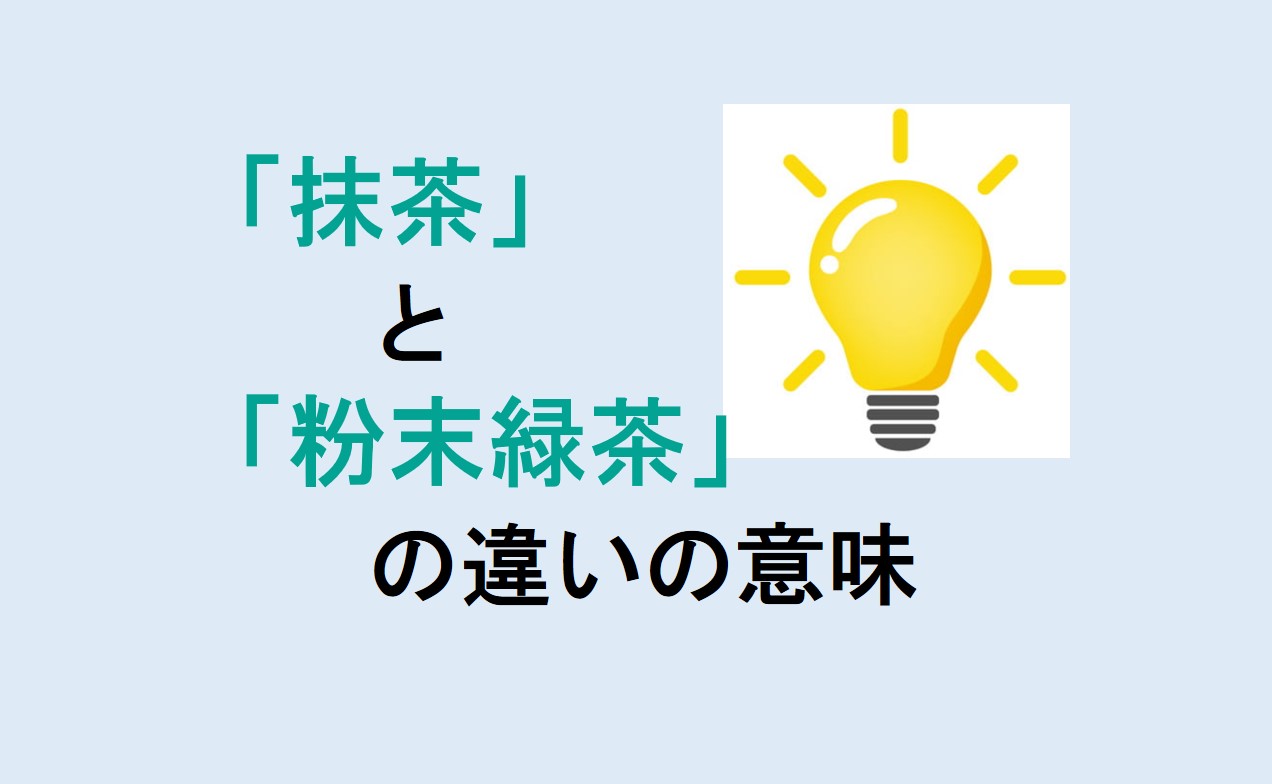 「抹茶」
と
「粉末緑茶」
の違いの意味